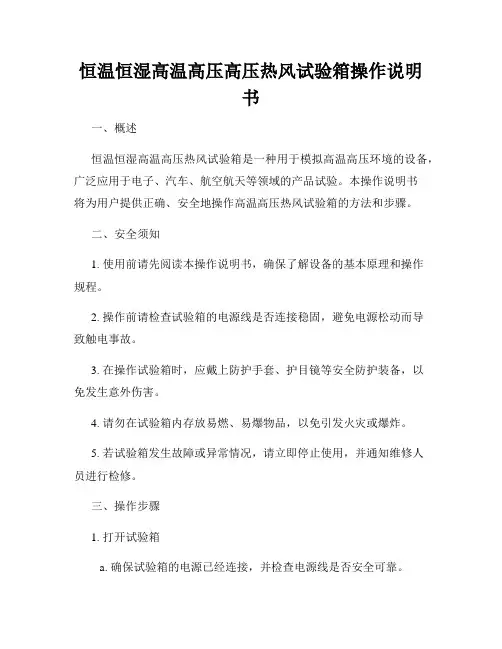 恒温恒湿高温高压高压热风试验箱操作说明书

一、概述

恒温恒湿高温高压热风试验箱是一种用于模拟高温高压环境的设备，广泛应用于电子、汽车、航空航天等领域的产品试验。本操作说明书将为用户提供正确、安全地操作高温高压热风试验箱的方法和步骤。

二、安全须知

1. 使用前请先阅读本操作说明书，确保了解设备的基本原理和操作规程。

2. 操作前请检查试验箱的电源线是否连接稳固，避免电源松动而导致触电事故。

3. 在操作试验箱时，应戴上防护手套、护目镜等安全防护装备，以免发生意外伤害。

4. 请勿在试验箱内存放易燃、易爆物品，以免引发火灾或爆炸。

5. 若试验箱发生故障或异常情况，请立即停止使用，并通知维修人员进行检修。

三、操作步骤

1. 打开试验箱

a. 确保试验箱的电源已经连接，并检查电源线是否安全可靠。